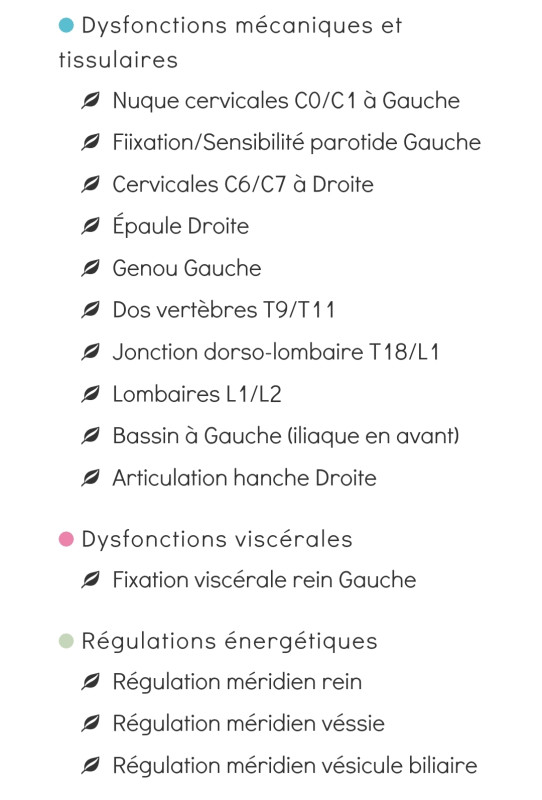 Dysfonctions mécaniques et tissulaires

Nuque cervicales C0/C1 à Gauche

Fiixation/Sensibilité parotide Gauche

Cervicales C6/C7 à Droite

Épaule Droite

Genou Gauche

Dos vertèbres T9/T11

Jonction dorso-lombaire T18/L1

Lombaires L1/L2

Bassin à Gauche (iliaque en avant)

Articulation hanche Droite

Dysfonctions viscérales

Fixation viscérale rein Gauche

Régulations énergétiques

Régulation méridien rein

Régulation méridien véssie

Régulation méridien vésicule biliaire